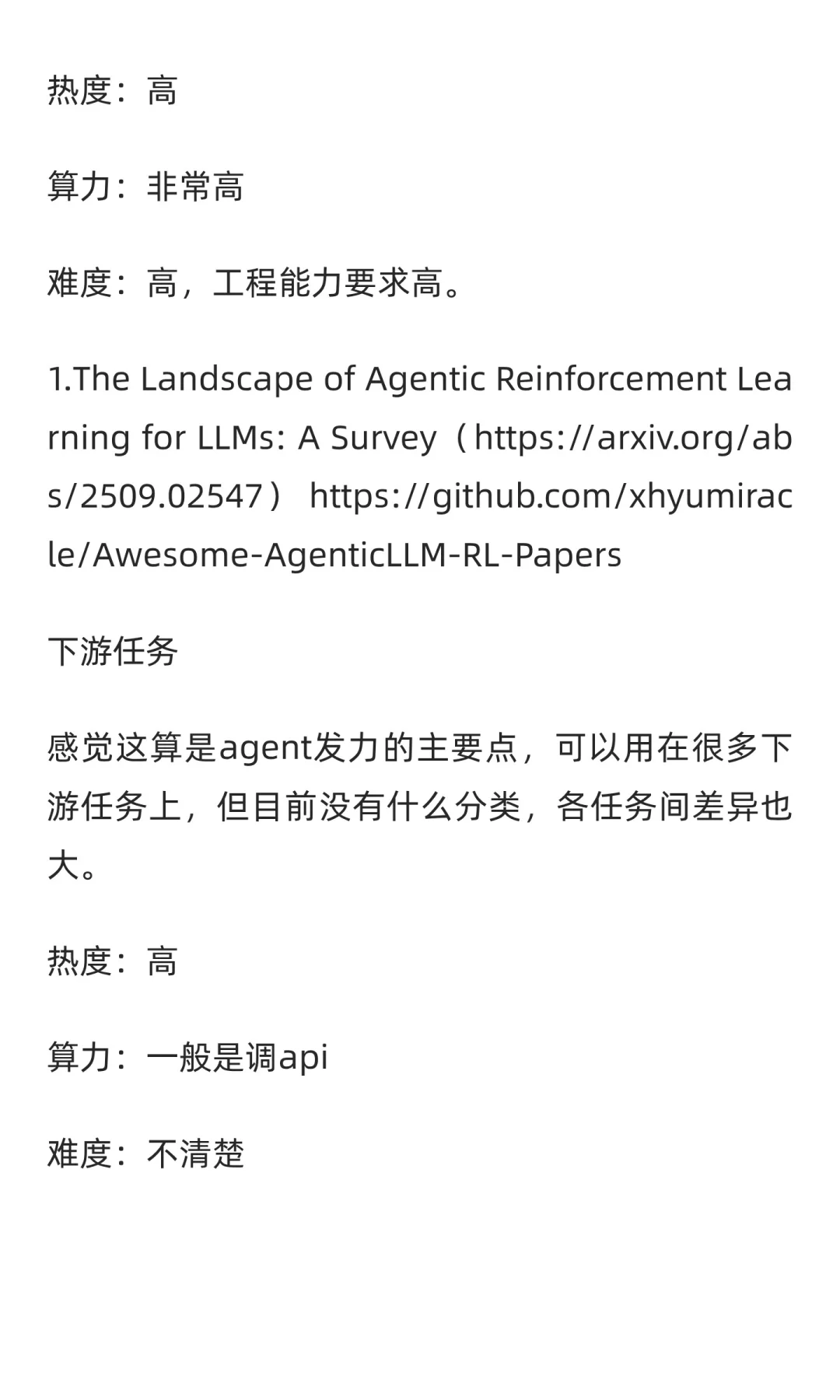 热度：高

算力：非常高

难度：高，工程能力要求高。

1.The Landscape of Agentic Reinforcement Learning for LLMs: A Survey（https://arxiv.org/abs/2509.02547） https://github.com/xhyumiracle/Awesome-AgenticLLM-RL-Papers

下游任务

感觉这算是agent发力的主要点，可以用在很多下游任务上，但目前没有什么分类，各任务间差异也大。

热度：高

算力：一般是调api

难度：不清楚